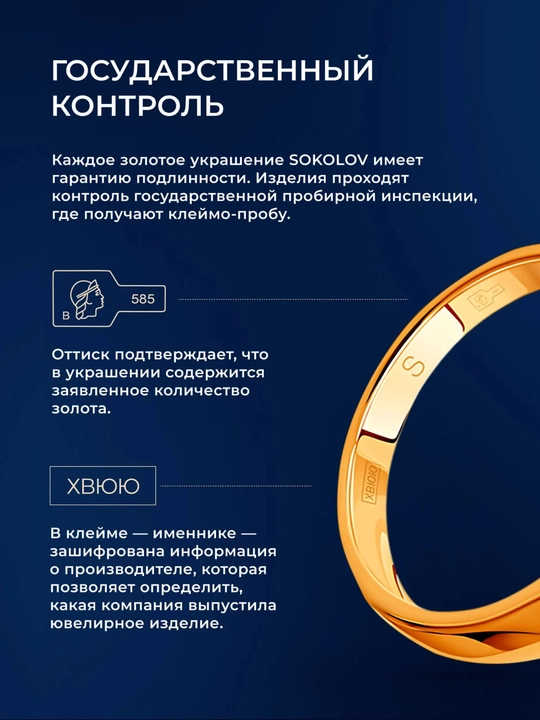 ГОСУДАРСТВЕННЫЙ КОНТРОЛЬ

Каждое золотое украшение SOKOLOV имеет гарантию подлинности. Изделия проходят контроль государственной пробирной инспекции, где получают клеймо-пробу.

В
585

Оттиск подтверждает, что в украшении содержится заявленное количество золота.

ХВЮЮ

В клейме — именнике — зашифрована информация о производителе, которая позволяет определить, какая компания выпустила ювелирное изделие.

S
ХВЮЮ